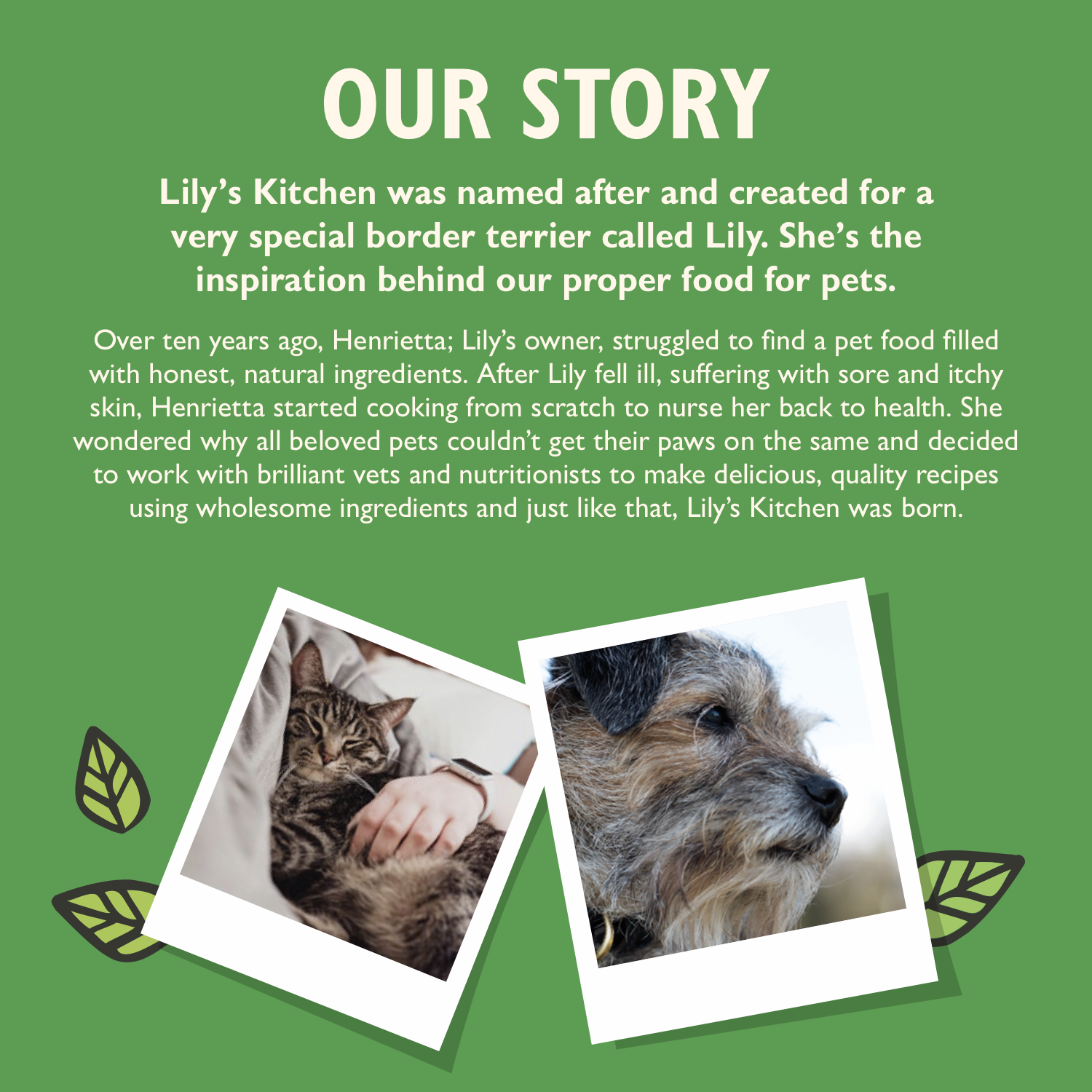 OUR STORY

Lily's Kitchen was named after and created for a very special border terrier called Lily. She's the inspiration behind our proper food for pets.

Over ten years ago, Henrietta; Lily's owner, struggled to find a pet food filled with honest, natural ingredients. After Lily fell ill, suffering with sore and itchy skin, Henrietta started cooking from scratch to nurse her back to health. She wondered why all beloved pets couldn't get their paws on the same and decided to work with brilliant vets and nutritionists to make delicious, quality recipes using wholesome ingredients and just like that, Lily's Kitchen was born.